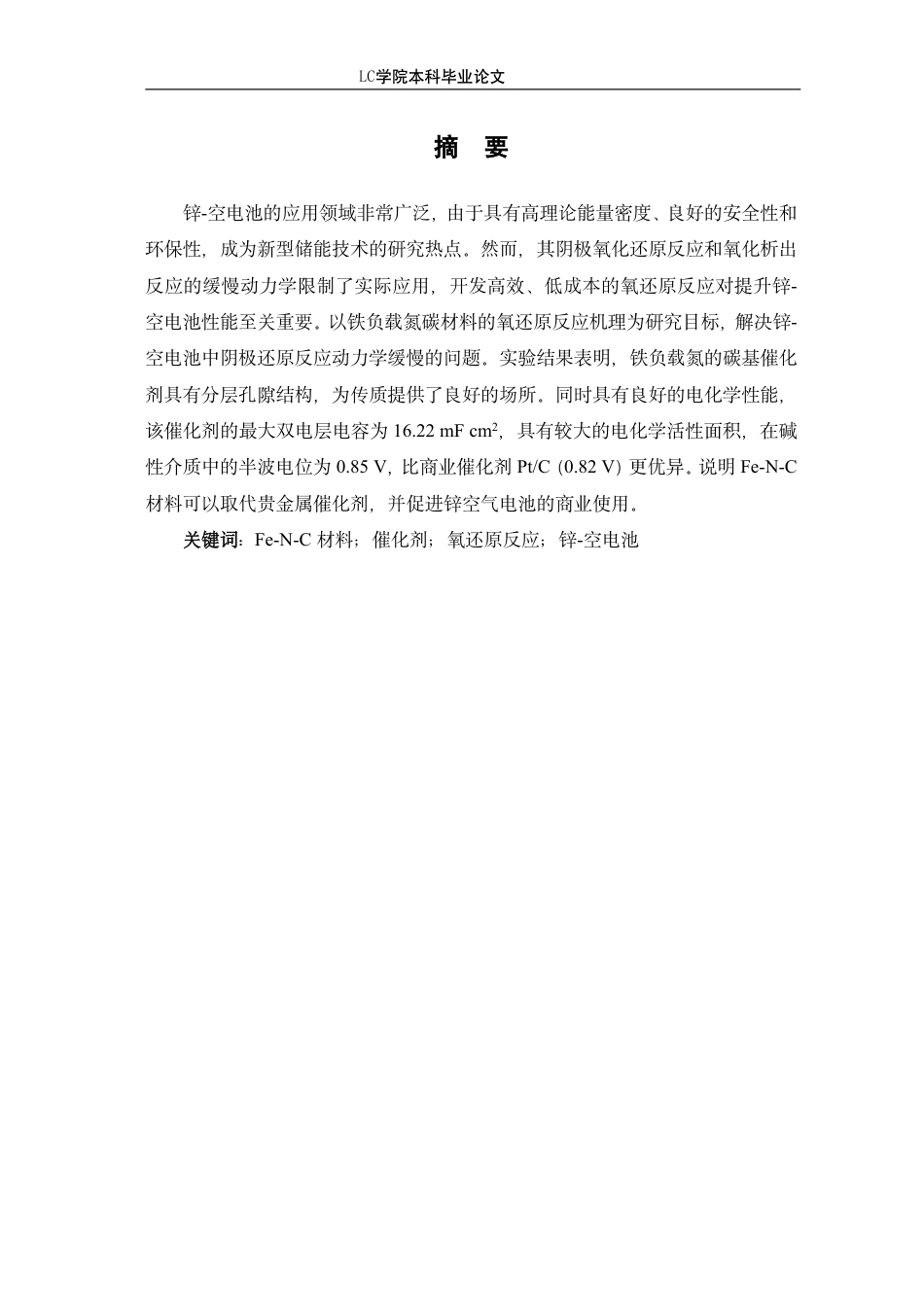 LC学院本科毕业论文

摘　要

锌-空电池的应用领域非常广泛，由于具有高理论能量密度、良好的安全性和环保性，成为新型储能技术的研究热点。然而，其阴极氧化还原反应和氧化析出反应的缓慢动力学限制了实际应用，开发高效、低成本的氧还原反应对提升锌-空电池性能至关重要。以铁负载氮碳材料的氧还原反应机理为研究目标，解决锌-空电池中阴极还原反应动力学缓慢的问题。实验结果表明，铁负载氮的碳基催化剂具有分层孔隙结构，为传质提供了良好的场所。同时具有良好的电化学性能，该催化剂的最大双电层电容为 16.22 mF cm$^2$，具有较大的电化学活性面积，在碱性介质中的半波电位为 0.85 V，比商业催化剂 Pt/C（0.82 V）更优异。说明 Fe-N-C 材料可以取代贵金属催化剂，并促进锌空气电池的商业使用。

关键词：Fe-N-C 材料；催化剂；氧还原反应；锌-空电池